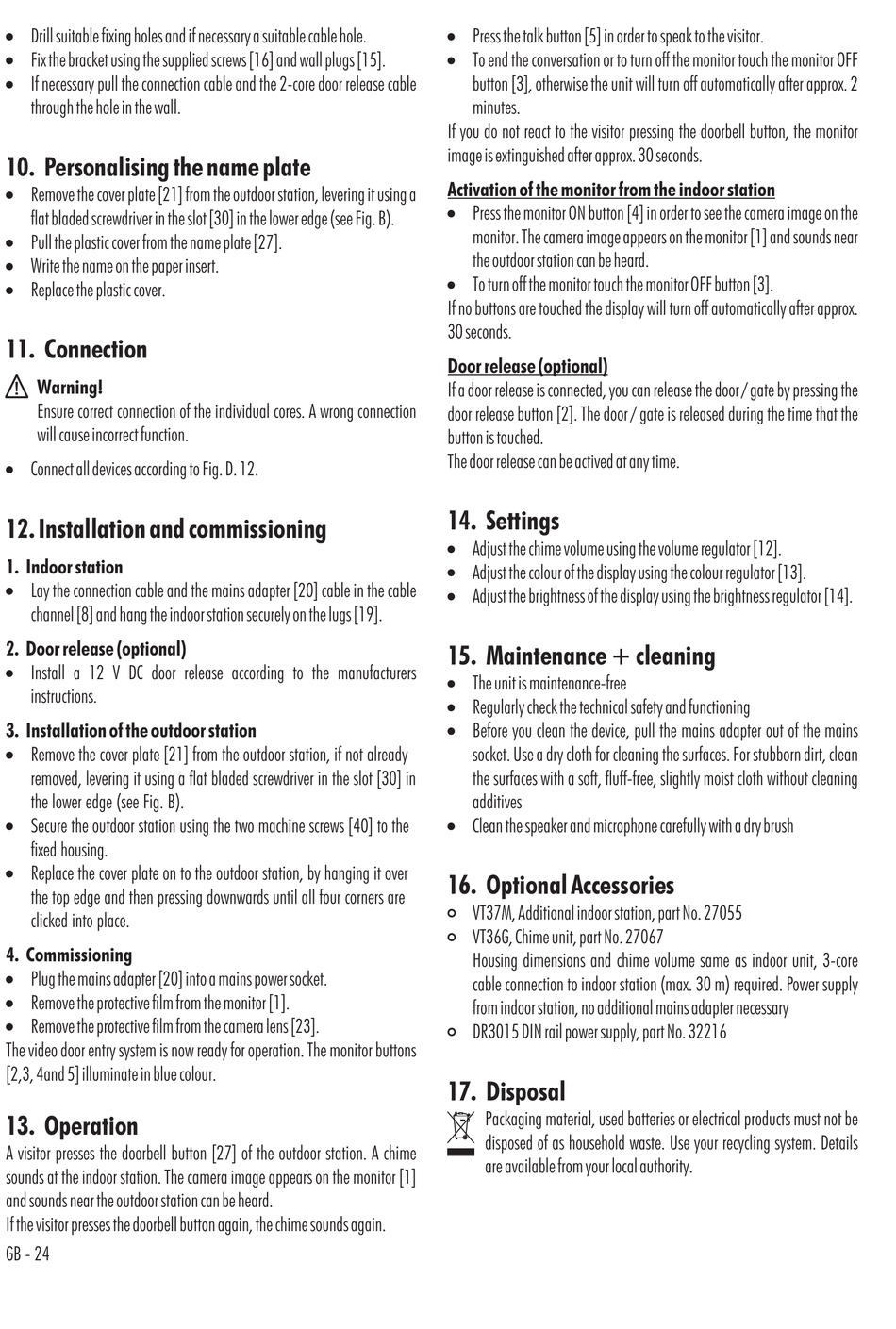 • Drill suitable fixing holes and if necessary a suitable cable hole.
• Fix the bracket using the supplied screws [16] and wall plugs [15].
• If necessary pull the connection cable and the 2-core door release cable through the hole in the wall.

10. Personalising the name plate
• Remove the cover plate [21] from the outdoor station, levering it using a flat bladed screwdriver in the slot [30] in the lower edge (see Fig. B).
• Pull the plastic cover from the name plate [27].
• Write the name on the paper insert.
• Replace the plastic cover.

11. Connection
Warning!
Ensure correct connection of the individual cores. A wrong connection will cause incorrect function.
• Connect all devices according to Fig. D. 12.

12. Installation and commissioning
1. Indoor station
• Lay the connection cable and the mains adapter [20] cable in the cable channel [8] and hang the indoor station securely on the lugs [19].

2. Door release (optional)
• Install a 12 V DC door release according to the manufacturers instructions.

3. Installation of the outdoor station
• Remove the cover plate [21] from the outdoor station, if not already removed, levering it using a flat bladed screwdriver in the slot [30] in the lower edge (see Fig. B).
• Secure the outdoor station using the two machine screws [40] to the fixed housing.
• Replace the cover plate on to the outdoor station, by hanging it over the top edge and then pressing downwards until all four corners are clicked into place.

4. Commissioning
• Plug the mains adapter [20] into a mains power socket.
• Remove the protective film from the monitor [1].
• Remove the protective film from the camera lens [23].
The video door entry system is now ready for operation. The monitor buttons [2,3, 4and 5] illuminate in blue colour.

13. Operation
A visitor presses the doorbell button [27] of the outdoor station. A chime sounds at the indoor station. The camera image appears on the monitor [1] and sounds near the outdoor station can be heard.
If the visitor presses the doorbell button again, the chime sounds again.

GB - 24

• Press the talk button [5] in order to speak to the visitor.
• To end the conversation or to turn off the monitor touch the monitor OFF button [3], otherwise the unit will turn off automatically after approx. 2 minutes.
If you do not react to the visitor pressing the doorbell button, the monitor image is extinguished after approx. 30 seconds.

Activation of the monitor from the indoor station
• Press the monitor ON button [4] in order to see the camera image on the monitor. The camera image appears on the monitor [1] and sounds near the outdoor station can be heard.
• To turn off the monitor touch the monitor OFF button [3].
If no buttons are touched the display will turn off automatically after approx. 30 seconds.

Door release (optional)
If a door release is connected, you can release the door / gate by pressing the door release button [2]. The door / gate is released during the time that the button is touched.
The door release can be actived at any time.

14. Settings
• Adjust the chime volume using the volume regulator [12].
• Adjust the colour of the display using the colour regulator [13].
• Adjust the brightness of the display using the brightness regulator [14].

15. Maintenance + cleaning
• The unit is maintenance-free
• Regularly check the technical safety and functioning
• Before you clean the device, pull the mains adapter out of the mains socket. Use a dry cloth for cleaning the surfaces. For stubborn dirt, clean the surfaces with a soft, fluff-free, slightly moist cloth without cleaning additives
• Clean the speaker and microphone carefully with a dry brush

16. Optional Accessories
○ VT37M, Additional indoor station, part No. 27055
○ VT36G, Chime unit, part No. 27067
Housing dimensions and chime volume same as indoor unit, 3-core cable connection to indoor station (max. 30 m) required. Power supply from indoor station, no additional mains adapter necessary
○ DR3015 DIN rail power supply, part No. 32216

17. Disposal
Packaging material, used batteries or electrical products must not be disposed of as household waste. Use your recycling system. Details are available from your local authority.